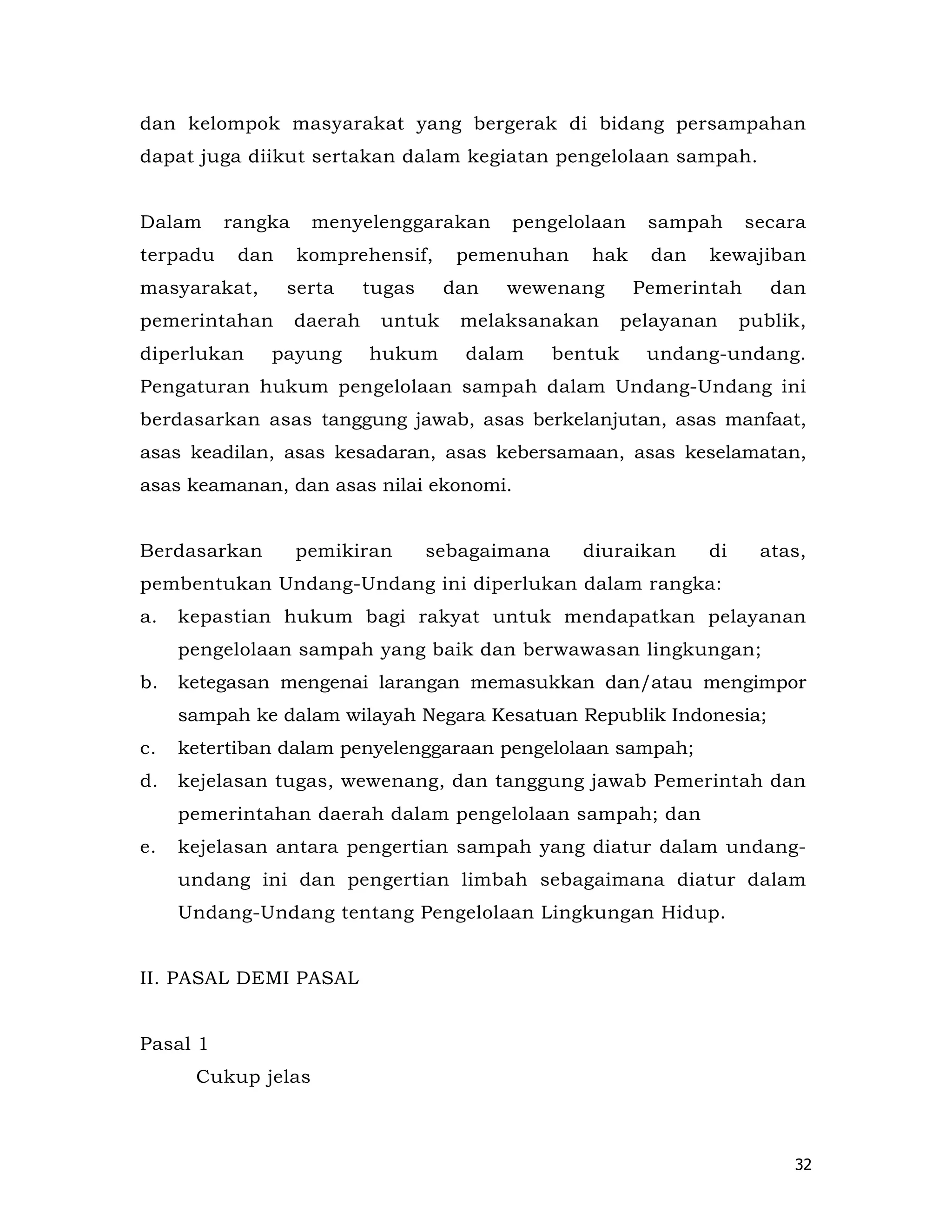 dan kelompok masyarakat yang bergerak di bidang persampahan dapat juga diikut sertakan dalam kegiatan pengelolaan sampah.

Dalam rangka menyelenggarakan pengelolaan sampah secara terpadu dan komprehensif, pemenuhan hak dan kewajiban masyarakat, serta tugas dan wewenang Pemerintah dan pemerintahan daerah untuk melaksanakan pelayanan publik, diperlukan payung hukum dalam bentuk undang-undang. Pengaturan hukum pengelolaan sampah dalam Undang-Undang ini berdasarkan asas tanggung jawab, asas berkelanjutan, asas manfaat, asas keadilan, asas kesadaran, asas kebersamaan, asas keselamatan, asas keamanan, dan asas nilai ekonomi.

Berdasarkan pemikiran sebagaimana diuraikan di atas, pembentukan Undang-Undang ini diperlukan dalam rangka:
a. kepastian hukum bagi rakyat untuk mendapatkan pelayanan pengelolaan sampah yang baik dan berwawasan lingkungan;
b. ketegasan mengenai larangan memasukkan dan/atau mengimpor sampah ke dalam wilayah Negara Kesatuan Republik Indonesia;
c. ketertiban dalam penyelenggaraan pengelolaan sampah;
d. kejelasan tugas, wewenang, dan tanggung jawab Pemerintah dan pemerintahan daerah dalam pengelolaan sampah; dan
e. kejelasan antara pengertian sampah yang diatur dalam undang-undang ini dan pengertian limbah sebagaimana diatur dalam Undang-Undang tentang Pengelolaan Lingkungan Hidup.

II. PASAL DEMI PASAL

Pasal 1
Cukup jelas

32